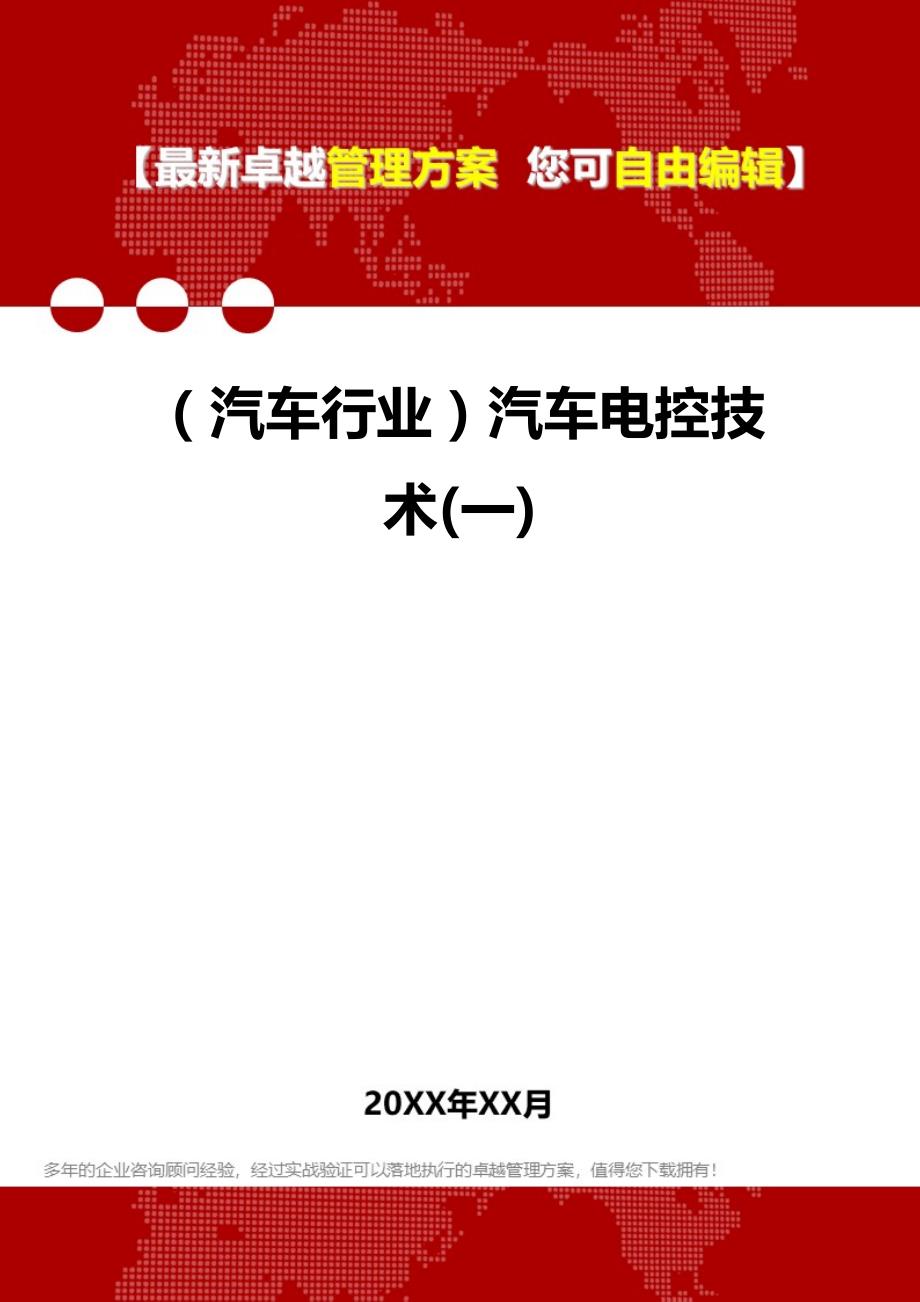 【最新卓越管理方案 您可自由编辑】

（汽车行业）汽车电控技术(一)

20XX年XX月

多年的企业咨询顾问经验，经过实战验证可以落地执行的卓越管理方案，值得您下载拥有！